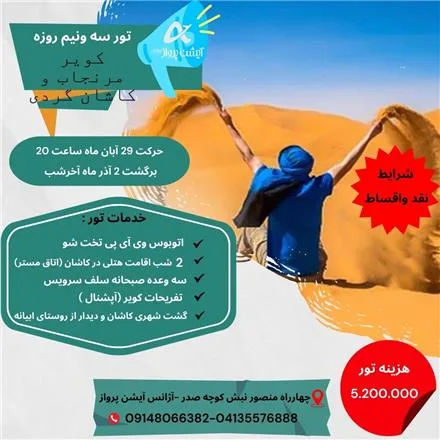 آیشن پرواز

تور سه ونیم روزه

کویر
مرنجاب و
کاشان گردی

حرکت 29 آبان ماه ساعت 20
برگشت 2 آذر ماه آخرشب

شرایط
نقد واقساط

خدمات تور :

✓ اتوبوس وی آی پی تخت شو
✓ 2 شب اقامت هتلی در کاشان (اتاق مستر)
✓ سه وعده صبحانه سلف سرویس
✓ تفریحات کویر (آپشنال )
✓ گشت شهری کاشان و دیدار از روستای ابیانه

هزینه تور
5.200.000

چهارراه منصور نبش کوچه صدر -آژانس آیشن پرواز
09148066382-04135576888